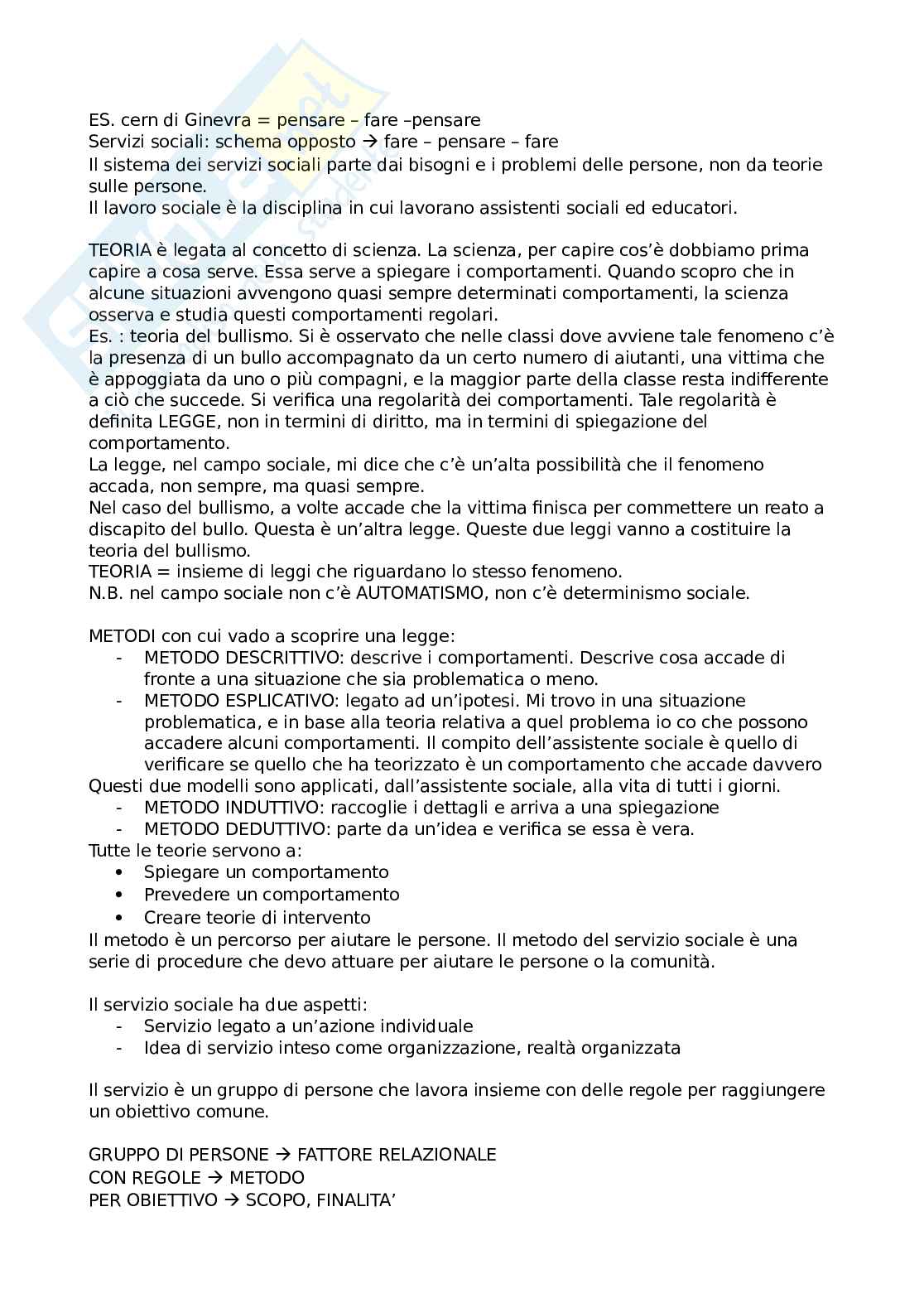 ES. cern di Ginevra = pensare – fare –pensare
Servizi sociali: schema opposto → fare – pensare – fare
Il sistema dei servizi sociali parte dai bisogni e i problemi delle persone, non da teorie sulle persone.
Il lavoro sociale è la disciplina in cui lavorano assistenti sociali ed educatori.

TEORIA è legata al concetto di scienza. La scienza, per capire cos'è dobbiamo prima capire a cosa serve. Essa serve a spiegare i comportamenti. Quando scopro che in alcune situazioni avvengono quasi sempre determinati comportamenti, la scienza osserva e studia questi comportamenti regolari.
Es. : teoria del bullismo. Si è osservato che nelle classi dove avviene tale fenomeno c'è la presenza di un bullo accompagnato da un certo numero di aiutanti, una vittima che è appoggiata da uno o più compagni, e la maggior parte della classe resta indifferente a ciò che succede. Si verifica una regolarità dei comportamenti. Tale regolarità è definita LEGGE, non in termini di diritto, ma in termini di spiegazione del comportamento.
La legge, nel campo sociale, mi dice che c'è un'alta possibilità che il fenomeno accada, non sempre, ma quasi sempre.
Nel caso del bullismo, a volte accade che la vittima finisca per commettere un reato a discapito del bullo. Questa è un'altra legge. Queste due leggi vanno a costituire la teoria del bullismo.
TEORIA = insieme di leggi che riguardano lo stesso fenomeno.
N.B. nel campo sociale non c'è AUTOMATISMO, non c'è determinismo sociale.

METODI con cui vado a scoprire una legge:
- METODO DESCRITTIVO: descrive i comportamenti. Descrive cosa accade di fronte a una situazione che sia problematica o meno.
- METODO ESPLICATIVO: legato ad un'ipotesi. Mi trovo in una situazione problematica, e in base alla teoria relativa a quel problema io co che possono accadere alcuni comportamenti. Il compito dell'assistente sociale è quello di verificare se quello che ha teorizzato è un comportamento che accade davvero
Questi due modelli sono applicati, dall'assistente sociale, alla vita di tutti i giorni.
- METODO INDUTTIVO: raccoglie i dettagli e arriva a una spiegazione
- METODO DEDUTTIVO: parte da un'idea e verifica se essa è vera.
Tutte le teorie servono a:
• Spiegare un comportamento
• Prevedere un comportamento
• Creare teorie di intervento
Il metodo è un percorso per aiutare le persone. Il metodo del servizio sociale è una serie di procedure che devo attuare per aiutare le persone o la comunità.

Il servizio sociale ha due aspetti:
- Servizio legato a un'azione individuale
- Idea di servizio inteso come organizzazione, realtà organizzata

Il servizio è un gruppo di persone che lavora insieme con delle regole per raggiungere un obiettivo comune.

GRUPPO DI PERSONE → FATTORE RELAZIONALE
CON REGOLE → METODO
PER OBIETTIVO → SCOPO, FINALITA'